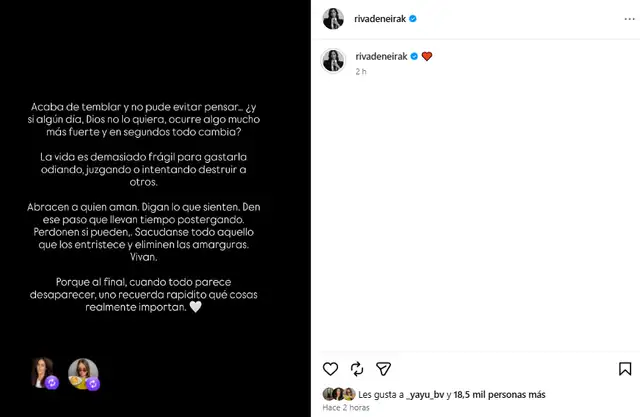 Acaba de temblar y no pude evitar pensar... ¿y si algún día, Dios no lo quiera, ocurre algo mucho más fuerte y en segundos todo cambia?

La vida es demasiado frágil para gastarla odiando, juzgando o intentando destruir a otros.

Abracen a quien aman. Digan lo que sienten. Den ese paso que llevan tiempo postergando. Perdonen si pueden,. Sacudanse todo aquello que los entristece y eliminen las amarguras. Vivan.

Porque al final, cuando todo parece desaparecer, uno recuerda rapidito qué cosas realmente importan. 🤍

rivadeneirak

rivadeneirak ❤️
2 h

Les gusta a _yayu_bv y 18,5 mil personas más
Hace 2 horas